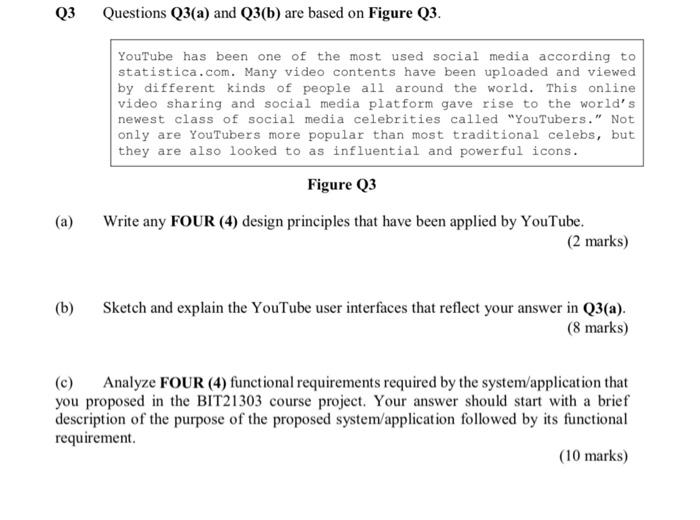 Q3 Questions Q3(a) and Q3(b) are based on Figure Q3.

YouTube has been one of the most used social media according to statistica.com. Many video contents have been uploaded and viewed by different kinds of people all around the world. This online video sharing and social media platform gave rise to the world's newest class of social media celebrities called "YouTubers." Not only are YouTubers more popular than most traditional celebs, but they are also looked to as influential and powerful icons.

Figure Q3

(a) Write any FOUR (4) design principles that have been applied by YouTube.
(2 marks)

(b) Sketch and explain the YouTube user interfaces that reflect your answer in Q3(a).
(8 marks)

(c) Analyze FOUR (4) functional requirements required by the system/application that you proposed in the BIT21303 course project. Your answer should start with a brief description of the purpose of the proposed system/application followed by its functional requirement.
(10 marks)